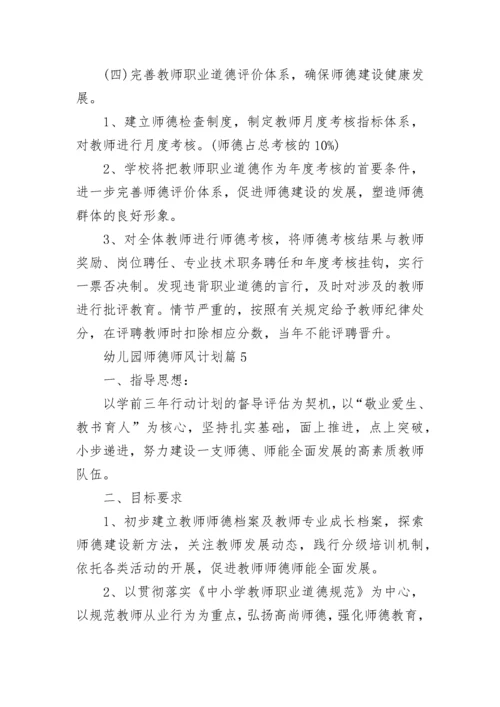 (四)完善教师职业道德评价体系，确保师德建设健康发展。

1、建立师德检查制度，制定教师月度考核指标体系，对教师进行月度考核。(师德占总考核的10%)

2、学校将把教师职业道德作为年度考核的首要条件，进一步完善师德评价体系，促进师德建设的发展，塑造师德群体的良好形象。

3、对全体教师进行师德考核，将师德考核结果与教师奖励、岗位聘任、专业技术职务聘任和年度考核挂钩，实行一票否决制。发现违背职业道德的言行，及时对涉及的教师进行批评教育。情节严重的，按照有关规定给予教师纪律处分，在评聘教师时扣除相应分数，当年不能评聘晋升。

幼儿园师德师风计划篇5

一、指导思想：

以学前三年行动计划的督导评估为契机，以“敬业爱生、教书育人”为核心，坚持扎实基础，面上推进，点上突破，小步递进，努力建设一支师德、师能全面发展的高素质教师队伍。

二、目标要求

1、初步建立教师师德档案及教师专业成长档案，探索师德建设新方法，关注教师发展动态，践行分级培训机制，依托各类活动的开展，促进教师师德师能全面发展。

2、以贯彻落实《中小学教师职业道德规范》为中心，以规范教师从业行为为重点，弘扬高尚师德，强化师德教育，